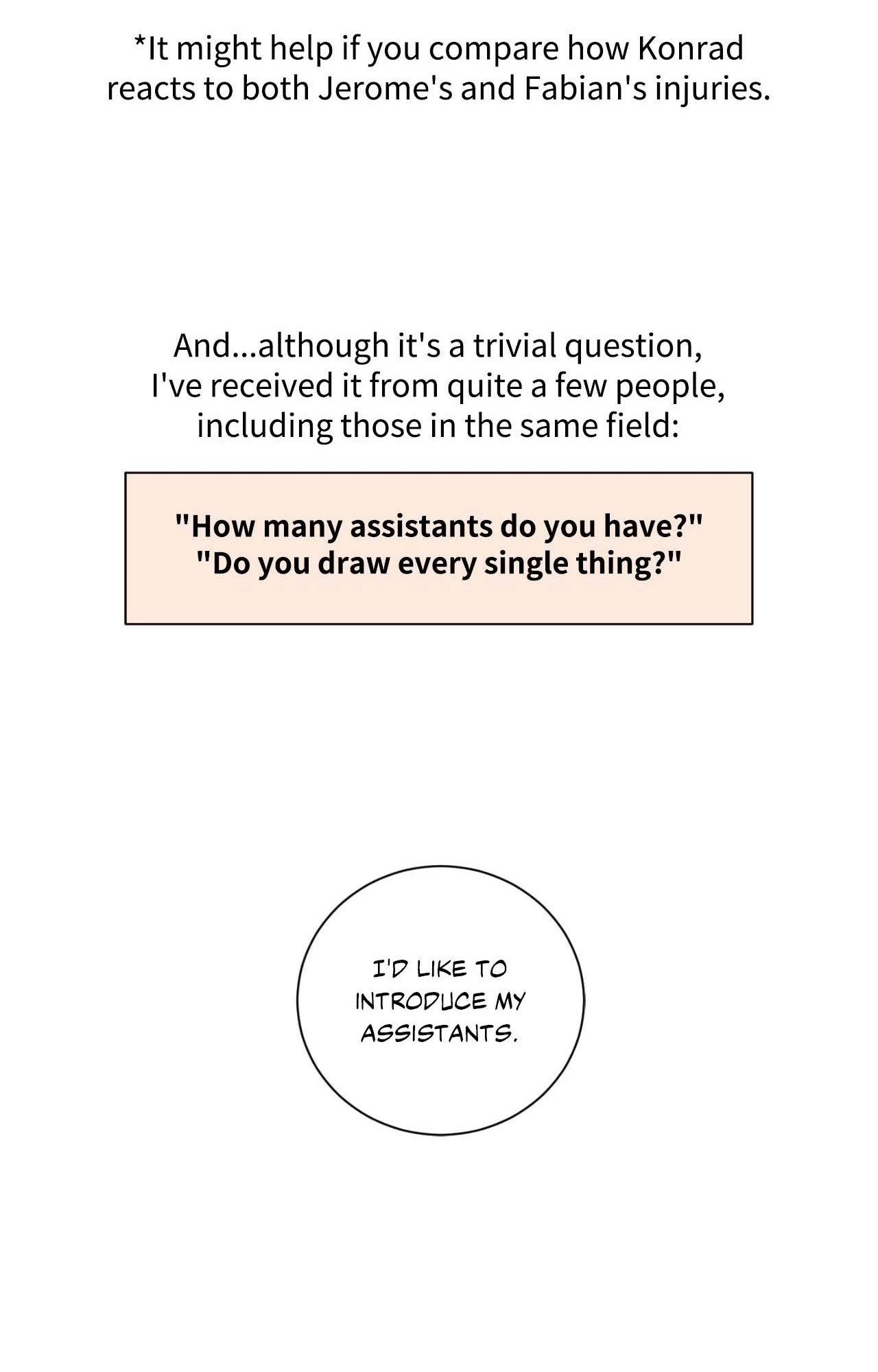 *It might help if you compare how Konrad reacts to both Jerome's and Fabian's injuries.

And...although it's a trivial question, I've received it from quite a few people, including those in the same field:

"How many assistants do you have?"
"Do you draw every single thing?"

I'D LIKE TO INTRODUCE MY ASSISTANTS.